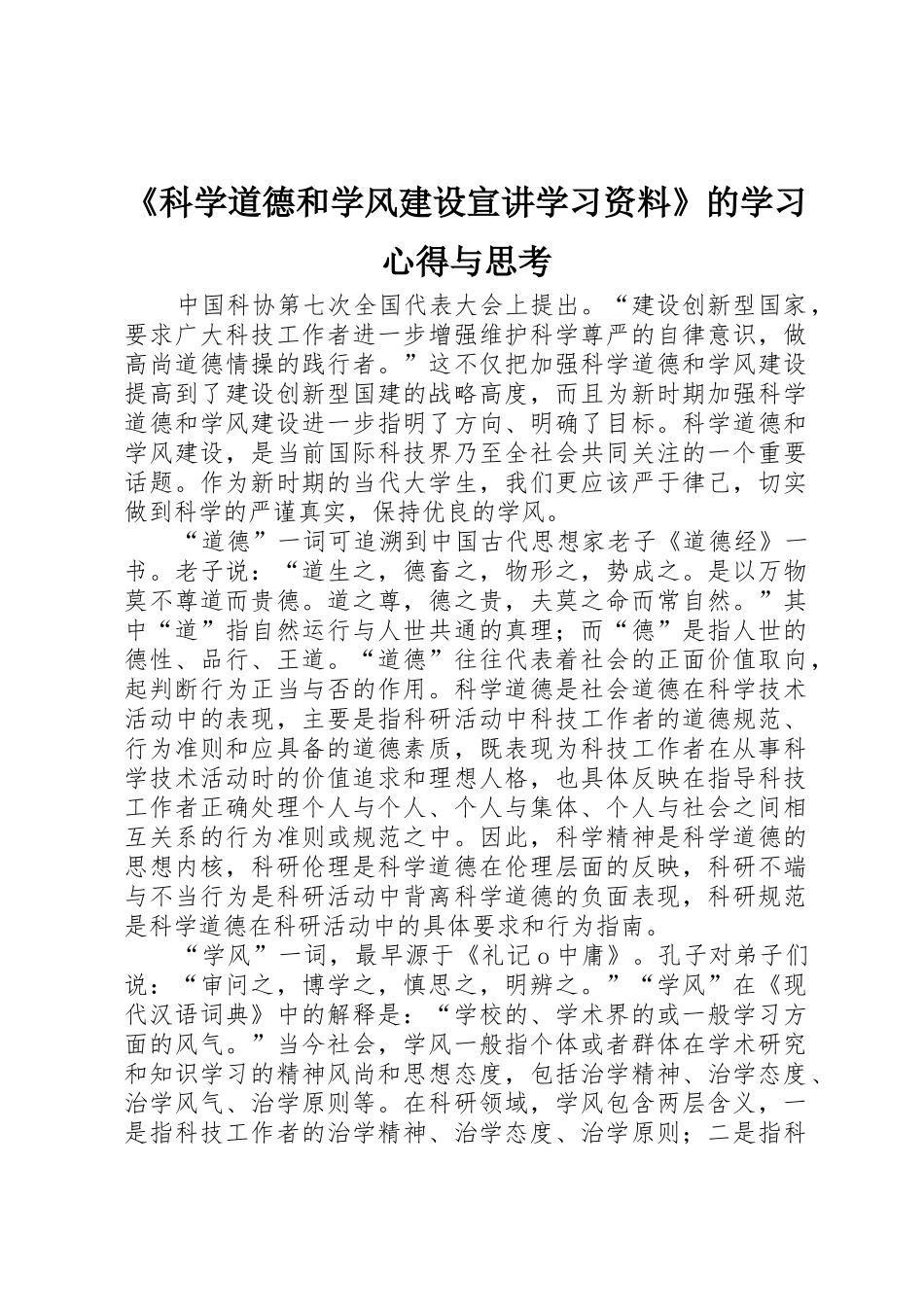 《科学道德和学风建设宣讲学习资料》的学习心得与思考

中国科协第七次全国代表大会上提出。“建设创新型国家，要求广大科技工作者进一步增强维护科学尊严的自律意识，做高尚道德情操的践行者。”这不仅把加强科学道德和学风建设提高到了建设创新型国建的战略高度，而且为新时期加强科学道德和学风建设进一步指明了方向、明确了目标。科学道德和学风建设，是当前国际科技界乃至全社会共同关注的一个重要话题。作为新时期的当代大学生，我们更应该严于律己，切实做到科学的严谨真实，保持优良的学风。

“道德”一词可追溯到中国古代思想家老子《道德经》一书。老子说：“道生之，德畜之，物形之，势成之。是以万物莫不尊道而贵德。道之尊，德之贵，夫莫之命而常自然。”其中“道”指自然运行与人世共通的真理；而“德”是指人世的德性、品行、王道。“道德”往往代表着社会的正面价值取向，起判断行为正当与否的作用。科学道德是社会道德在科学技术活动中的表现，主要是指科研活动中科技工作者的道德规范、行为准则和应具备的道德素质，既表现为科技工作者在从事科学技术活动时的价值追求和理想人格，也具体反映在指导科技工作者正确处理个人与个人、个人与集体、个人与社会之间相互关系的行为准则或规范之中。因此，科学精神是科学道德的思想内核，科研伦理是科学道德在伦理层面的反映，科研不端与不当行为是科研活动中背离科学道德的负面表现，科研规范是科学道德在科研活动中的具体要求和行为指南。

“学风”一词，最早源于《礼记o中庸》。孔子对弟子们说：“审问之，博学之，慎思之，明辨之。”“学风”在《现代汉语词典》中的解释是：“学校的、学术界的或一般学习方面的风气。”当今社会，学风一般指个体或者群体在学术研究和知识学习的精神风尚和思想态度，包括治学精神、治学态度、治学风气、治学原则等。在科研领域，学风包含两层含义，一是指科技工作者的治学精神、治学态度、治学原则；二是指科